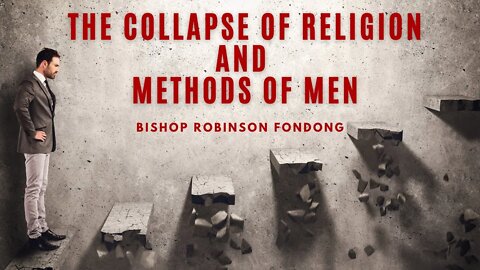 THE COLLAPSE OF RELIGION AND METHODS OF MEN

BISHOP ROBINSON FONDONG